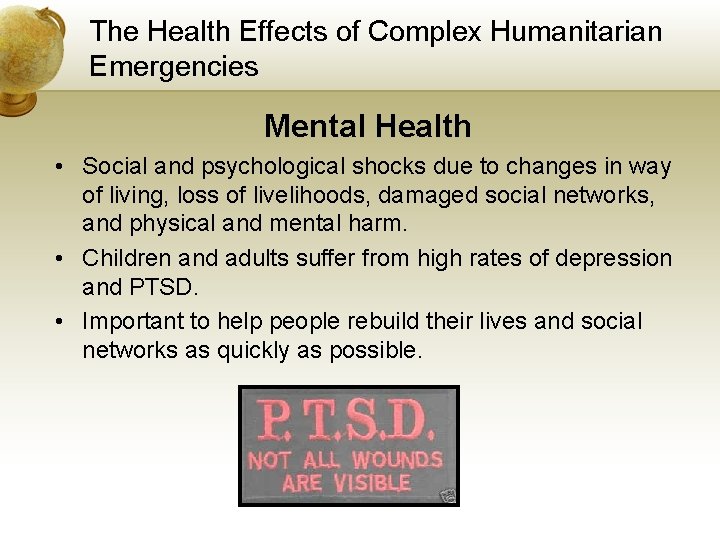 The Health Effects of Complex Humanitarian Emergencies

Mental Health

• Social and psychological shocks due to changes in way of living, loss of livelihoods, damaged social networks, and physical and mental harm.

• Children and adults suffer from high rates of depression and PTSD.

• Important to help people rebuild their lives and social networks as quickly as possible.

P.T.S.D.
NOT ALL WOUNDS
ARE VISIBLE